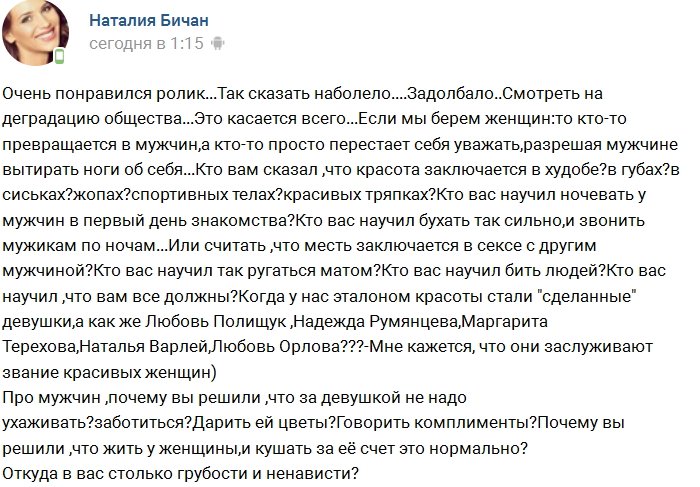 Наталия Бичан
сегодня в 1:15

Очень понравился ролик...Так сказать наболело....Задолбало..Смотреть на деградацию общества...Это касается всего...Если мы берем женщин:то кто-то превращается в мужчин,а кто-то просто перестает себя уважать,разрешая мужчине вытирать ноги об себя...Кто вам сказал ,что красота заключается в худобе?в губах?в сиськах?жопах?спортивных телах?красивых тряпках?Кто вас научил ночевать у мужчин в первый день знакомства?Кто вас научил бухать так сильно,и звонить мужикам по ночам...Или считать ,что месть заключается в сексе с другим мужчиной?Кто вас научил так ругаться матом?Кто вас научил бить людей?Кто вас научил ,что вам все должны?Когда у нас эталоном красоты стали "сделанные" девушки,а как же Любовь Полищук ,Надежда Румянцева,Маргарита Терехова,Наталья Варлей,Любовь Орлова???-Мне кажется, что они заслуживают звание красивых женщин)
Про мужчин ,почему вы решили ,что за девушкой не надо ухаживать?заботиться?Дарить ей цветы?Говорить комплименты?Почему вы решили ,что жить у женщины,и кушать за её счет это нормально?
Откуда в вас столько грубости и ненависти?